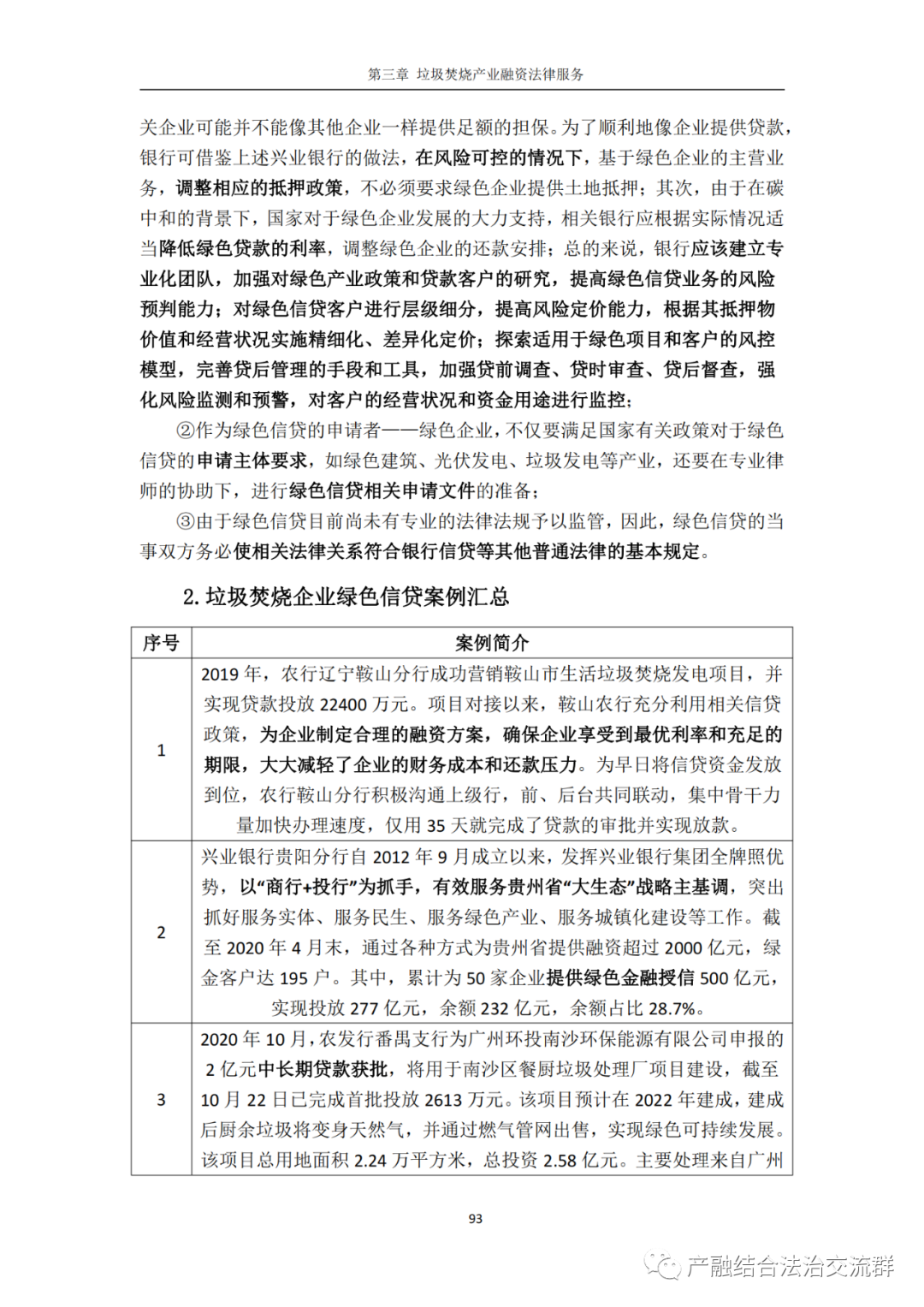 第三章 垃圾焚烧产业融资法律服务

关企业可能并不能像其他企业一样提供足额的担保。为了顺利地像企业提供贷款，银行可借鉴上述兴业银行的做法，在风险可控的情况下，基于绿色企业的主营业务，调整相应的抵押政策，不必须要求绿色企业提供土地抵押；其次，由于在碳中和的背景下，国家对于绿色企业发展的大力支持，相关银行应根据实际情况适当降低绿色贷款的利率，调整绿色企业的还款安排；总的来说，银行应该建立专业化团队，加强对绿色产业政策和贷款客户的研究，提高绿色信贷业务的风险预判能力；对绿色信贷客户进行层级细分，提高风险定价能力，根据其抵押物价值和经营状况实施精细化、差异化定价；探索适用于绿色项目和客户的风控模型，完善贷后管理的手段和工具，加强贷前调查、贷时审查、贷后督查，强化风险监测和预警，对客户的经营状况和资金用途进行监控；

②作为绿色信贷的申请者——绿色企业，不仅要满足国家有关政策对于绿色信贷的申请主体要求，如绿色建筑、光伏发电、垃圾发电等产业，还要在专业律师的协助下，进行绿色信贷相关申请文件的准备；

③由于绿色信贷目前尚未有专业的法律法规予以监管，因此，绿色信贷的当事双方务必使相关法律关系符合银行信贷等其他普通法律的基本规定。

2. 垃圾焚烧企业绿色信贷案例汇总

| 序号 | 案例简介 |
|---|---|
| 1 | 2019 年，农行辽宁鞍山分行成功营销鞍山市生活垃圾焚烧发电项目，并实现贷款投放 22400 万元。项目对接以来，鞍山农行充分利用相关信贷政策，为企业制定合理的融资方案，确保企业享受到最优利率和充足的期限，大大减轻了企业的财务成本和还款压力。为早日将信贷资金发放到位，农行鞍山分行积极沟通上级行，前、后台共同联动，集中骨干力量加快办理速度，仅用 35 天就完成了贷款的审批并实现放款。 |
| 2 | 兴业银行贵阳分行自 2012 年 9 月成立以来，发挥兴业银行集团全牌照优势，以“商行+投行”为抓手，有效服务贵州省“大生态”战略主基调，突出抓好服务实体、服务民生、服务绿色产业、服务城镇化建设等工作。截至 2020 年 4 月末，通过各种方式为贵州省提供融资超过 2000 亿元，绿金客户达 195 户。其中，累计为 50 家企业提供绿色金融授信 500 亿元，实现投放 277 亿元，余额 232 亿元，余额占比 28.7%。 |
| 3 | 2020 年 10 月，农发行番禺支行为广州环投南沙环保能源有限公司申报的 2 亿元中长期贷款获批，将用于南沙区餐厨垃圾处理厂项目建设，截至 10 月 22 日已完成首批投放 2613 万元。该项目预计在 2022 年建成，建成后厨余垃圾将变身天然气，并通过燃气管网出售，实现绿色可持续发展。该项目总用地面积 2.24 万平方米，总投资 2.58 亿元。主要处理来自广州 |

93

产融结合法治交流群